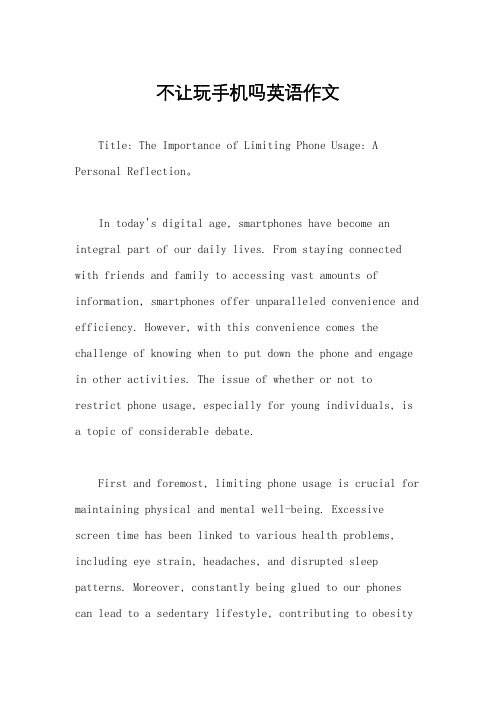 不让玩手机吗英语作文

Title: The Importance of Limiting Phone Usage: A Personal Reflection。

In today's digital age, smartphones have become an integral part of our daily lives. From staying connected with friends and family to accessing vast amounts of information, smartphones offer unparalleled convenience and efficiency. However, with this convenience comes the challenge of knowing when to put down the phone and engage in other activities. The issue of whether or not to restrict phone usage, especially for young individuals, is a topic of considerable debate.

First and foremost, limiting phone usage is crucial for maintaining physical and mental well-being. Excessive screen time has been linked to various health problems, including eye strain, headaches, and disrupted sleep patterns. Moreover, constantly being glued to our phones can lead to a sedentary lifestyle, contributing to obesity